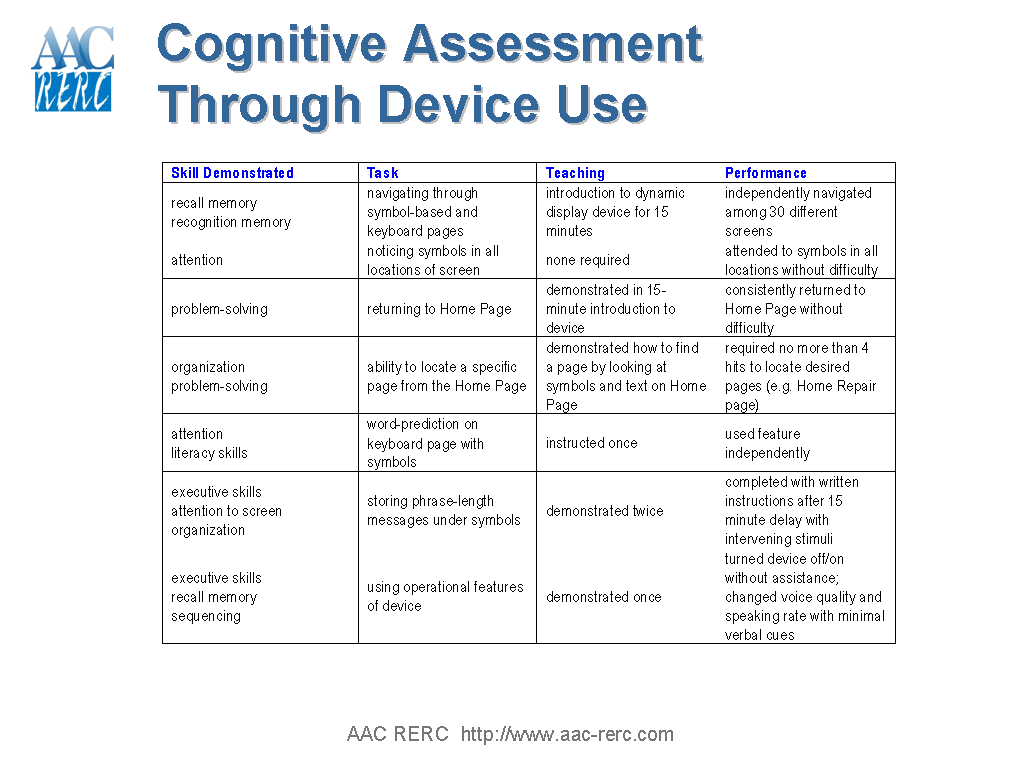 AAC RERC

Cognitive Assessment Through Device Use

| Skill Demonstrated | Task | Teaching | Performance |
|---|---|---|---|
| recall memory recognition memory | navigating through symbol-based and keyboard pages | introduction to dynamic display device for 15 minutes | independently navigated among 30 different screens |
| attention | noticing symbols in all locations of screen | none required | attended to symbols in all locations without difficulty |
| problem-solving | returning to Home Page | demonstrated in 15-minute introduction to device | consistently returned to Home Page without difficulty |
| organization problem-solving | ability to locate a specific page from the Home Page | demonstrated how to find a page by looking at symbols and text on Home Page | required no more than 4 hits to locate desired pages (e.g. Home Repair page) |
| attention literacy skills | word-prediction on keyboard page with symbols | instructed once | used feature independently |
| executive skills attention to screen organization | storing phrase-length messages under symbols | demonstrated twice | completed with written instructions after 15 minute delay with intervening stimuli |
| executive skills recall memory sequencing | using operational features of device | demonstrated once | turned device off/on without assistance; changed voice quality and speaking rate with minimal verbal cues |

AAC RERC http://www.aac-rerc.com